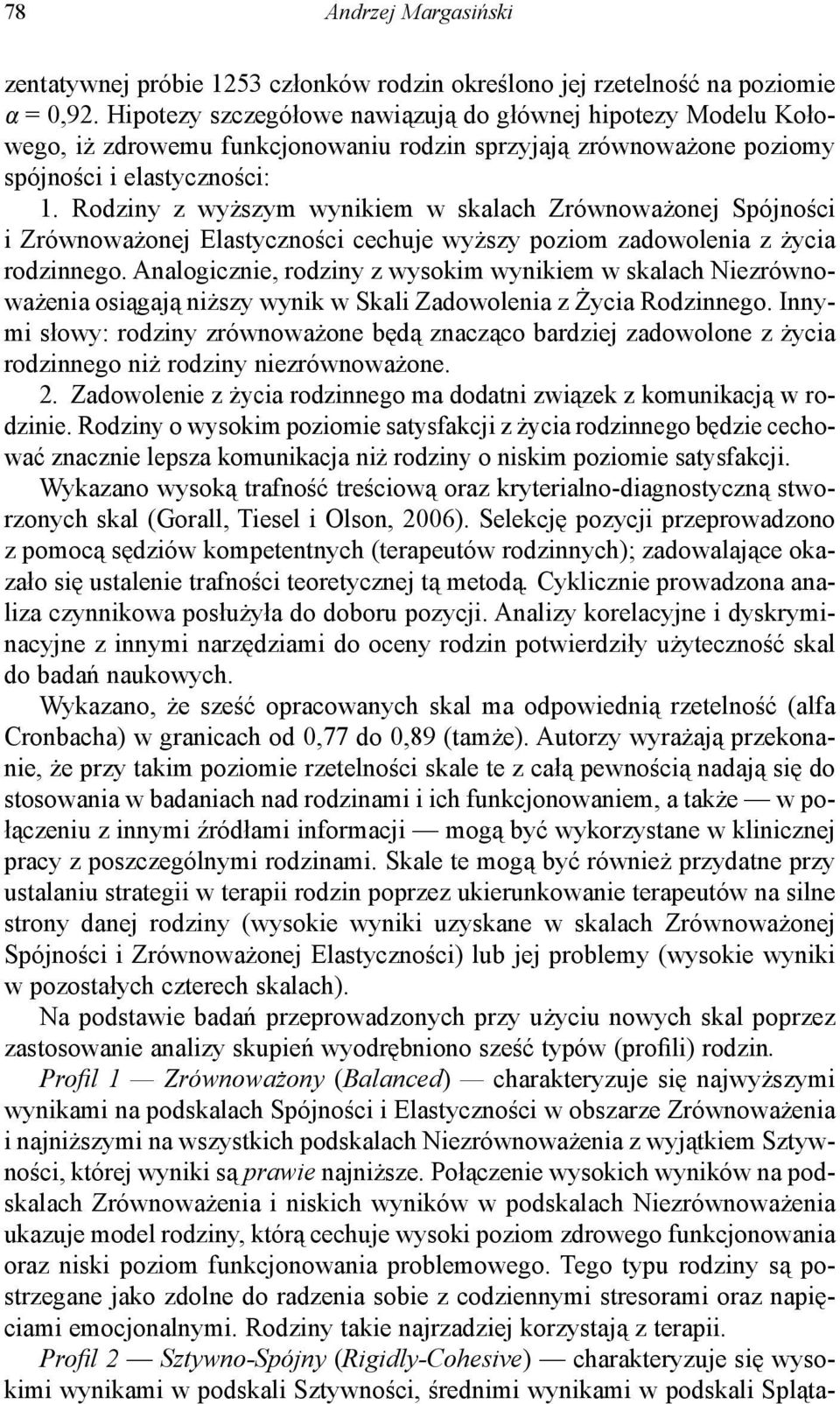 78 Andrzej Margasiński

zentatywnej próbie 1253 członków rodzin określono jej rzetelność na poziomie $\alpha = 0,92$. Hipotezy szczegółowe nawiązują do głównej hipotezy Modelu Kołowego, iż zdrowemu funkcjonowaniu rodzin sprzyjają zrównoważone poziomy spójności i elastyczności:

1. Rodziny z wyższym wynikiem w skalach Zrównoważonej Spójności i Zrównoważonej Elastyczności cechuje wyższy poziom zadowolenia z życia rodzinnego. Analogicznie, rodziny z wysokim wynikiem w skalach Niezrównoważenia osiągają niższy wynik w Skali Zadowolenia z Życia Rodzinnego. Innymi słowy: rodziny zrównoważone będą znacząco bardziej zadowolone z życia rodzinnego niż rodziny niezrównoważone.

2. Zadowolenie z życia rodzinnego ma dodatni związek z komunikacją w rodzinie. Rodziny o wysokim poziomie satysfakcji z życia rodzinnego będzie cechować znacznie lepsza komunikacja niż rodziny o niskim poziomie satysfakcji.

Wykazano wysoką trafność treściową oraz kryterialno-diagnostyczną stworzonych skal (Gorall, Tiesel i Olson, 2006). Selekcję pozycji przeprowadzono z pomocą sędziów kompetentnych (terapeutów rodzinnych); zadowalające okazało się ustalenie trafności teoretycznej tą metodą. Cyklicznie prowadzona analiza czynnikowa posłużyła do doboru pozycji. Analizy korelacyjne i dyskryminacyjne z innymi narzędziami do oceny rodzin potwierdziły użyteczność skal do badań naukowych.

Wykazano, że sześć opracowanych skal ma odpowiednią rzetelność (alfa Cronbacha) w granicach od 0,77 do 0,89 (tamże). Autorzy wyrażają przekonanie, że przy takim poziomie rzetelności skale te z całą pewnością nadają się do stosowania w badaniach nad rodzinami i ich funkcjonowaniem, a także — w połączeniu z innymi źródłami informacji — mogą być wykorzystane w klinicznej pracy z poszczególnymi rodzinami. Skale te mogą być również przydatne przy ustalaniu strategii w terapii rodzin poprzez ukierunkowanie terapeutów na silne strony danej rodziny (wysokie wyniki uzyskane w skalach Zrównoważonej Spójności i Zrównoważonej Elastyczności) lub jej problemy (wysokie wyniki w pozostałych czterech skalach).

Na podstawie badań przeprowadzonych przy użyciu nowych skal poprzez zastosowanie analizy skupień wyodrębniono sześć typów (profili) rodzin.

Profil 1 — Zrównoważony (Balanced) — charakteryzuje się najwyższymi wynikami na podskalach Spójności i Elastyczności w obszarze Zrównoważenia i najniższymi na wszystkich podskalach Niezrównoważenia z wyjątkiem Sztywności, której wyniki są prawie najniższe. Połączenie wysokich wyników na podskalach Zrównoważenia i niskich wyników w podskalach Niezrównoważenia ukazuje model rodziny, którą cechuje wysoki poziom zdrowego funkcjonowania oraz niski poziom funkcjonowania problemowego. Tego typu rodziny są postrzegane jako zdolne do radzenia sobie z codziennymi stresorami oraz napięciami emocjonalnymi. Rodziny takie najrzadziej korzystają z terapii.

Profil 2 — Sztywno-Spójny (Rigidly-Cohesive) — charakteryzuje się wysokimi wynikami w podskali Sztywności, średnimi wynikami w podskali Spląta-